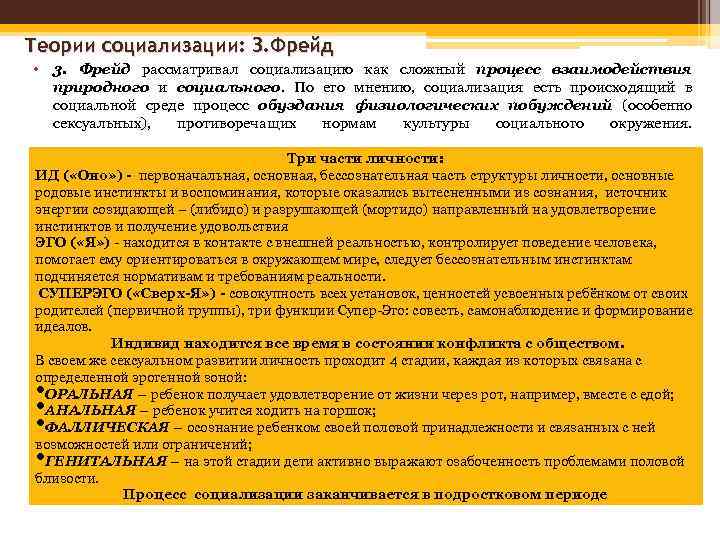 Теории социализации: З.Фрейд

• З. Фрейд рассматривал социализацию как сложный процесс взаимодействия природного и социального. По его мнению, социализация есть происходящий в социальной среде процесс обуздания физиологических побуждений (особенно сексуальных), противоречащих нормам культуры социального окружения.

Три части личности:
ИД («Оно») - первоначальная, основная, бессознательная часть структуры личности, основные родовые инстинкты и воспоминания, которые оказались вытесненными из сознания, источник энергии созидающей – (либидо) и разрушающей (мортидо) направленный на удовлетворение инстинктов и получение удовольствия
ЭГО («Я») - находится в контакте с внешней реальностью, контролирует поведение человека, помогает ему ориентироваться в окружающем мире, следует бессознательным инстинктам подчиняется нормативам и требованиям реальности.
СУПЕРЭГО («Сверх-Я») - совокупность всех установок, ценностей усвоенных ребёнком от своих родителей (первичной группы), три функции Супер-Эго: совесть, самонаблюдение и формирование идеалов.
Индивид находится все время в состоянии конфликта с обществом.
В своем же сексуальном развитии личность проходит 4 стадии, каждая из которых связана с определенной эрогенной зоной:
•ОРАЛЬНАЯ – ребенок получает удовлетворение от жизни через рот, например, вместе с едой;
•АНАЛЬНАЯ – ребенок учится ходить на горшок;
•ФАЛЛИЧЕСКАЯ – осознание ребенком своей половой принадлежности и связанных с ней возможностей или ограничений;
•ГЕНИТАЛЬНАЯ – на этой стадии дети активно выражают озабоченность проблемами половой близости.
Процесс социализации заканчивается в подростковом периоде